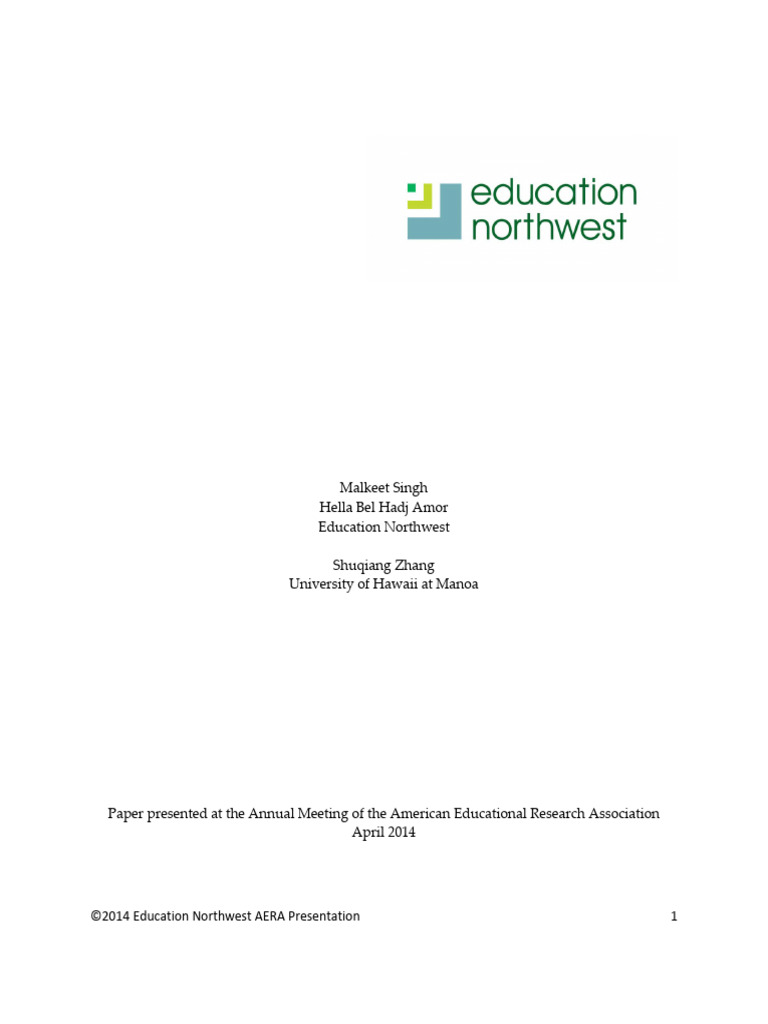 education northwest

Malkeet Singh
Hella Bel Hadj Amor
Education Northwest

Shuqiang Zhang
University of Hawaii at Manoa

Paper presented at the Annual Meeting of the American Educational Research Association
April 2014

©2014 Education Northwest AERA Presentation

1